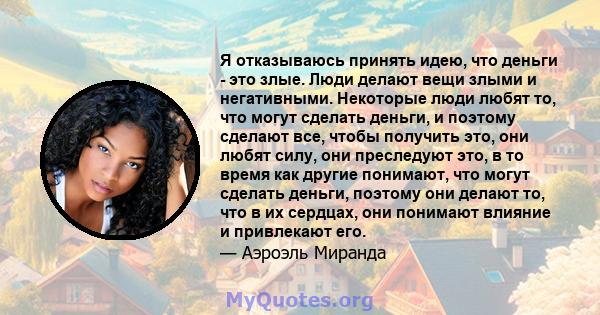 Я отказываюсь принять идею, что деньги - это злые. Люди делают вещи злыми и негативными. Некоторые люди любят то, что могут сделать деньги, и поэтому сделают все, чтобы получить это, они любят силу, они преследуют это, в то время как другие понимают, что могут сделать деньги, поэтому они делают то, что в их сердцах, они понимают влияние и привлекают его.
— Аэроэль Миранда

MyQuotes.org